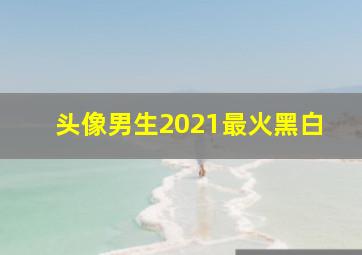 头像男生2021最火黑白